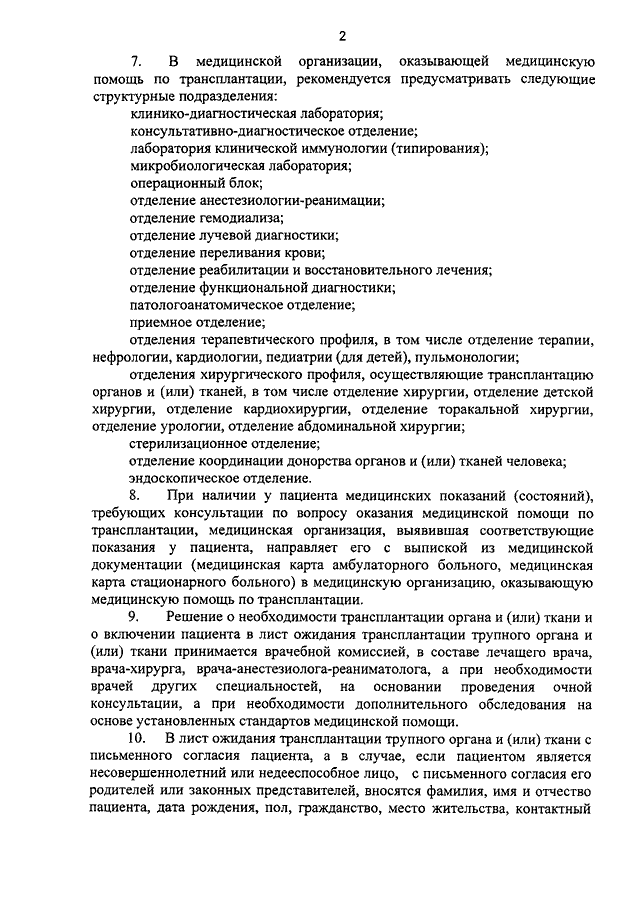 2

7. В медицинской организации, оказывающей медицинскую помощь по трансплантации, рекомендуется предусматривать следующие структурные подразделения:

клинико-диагностическая лаборатория;

консультативно-диагностическое отделение;

лаборатория клинической иммунологии (типирования);

микробиологическая лаборатория;

операционный блок;

отделение анестезиологии-реанимации;

отделение гемодиализа;

отделение лучевой диагностики;

отделение переливания крови;

отделение реабилитации и восстановительного лечения;

отделение функциональной диагностики;

патологоанатомическое отделение;

приемное отделение;

отделения терапевтического профиля, в том числе отделение терапии, нефрологии, кардиологии, педиатрии (для детей), пульмонологии;

отделения хирургического профиля, осуществляющие трансплантацию органов и (или) тканей, в том числе отделение хирургии, отделение детской хирургии, отделение кардиохирургии, отделение торакальной хирургии, отделение урологии, отделение абдоминальной хирургии;

стерилизационное отделение;

отделение координации донорства органов и (или) тканей человека;

эндоскопическое отделение.

8. При наличии у пациента медицинских показаний (состояний), требующих консультации по вопросу оказания медицинской помощи по трансплантации, медицинская организация, выявившая соответствующие показания у пациента, направляет его с выпиской из медицинской документации (медицинская карта амбулаторного больного, медицинская карта стационарного больного) в медицинскую организацию, оказывающую медицинскую помощь по трансплантации.

9. Решение о необходимости трансплантации органа и (или) ткани и о включении пациента в лист ожидания трансплантации трупного органа и (или) ткани принимается врачебной комиссией, в составе лечащего врача, врача-хирурга, врача-анестезиолога-реаниматолога, а при необходимости врачей других специальностей, на основании проведения очной консультации, а при необходимости дополнительного обследования на основе установленных стандартов медицинской помощи.

10. В лист ожидания трансплантации трупного органа и (или) ткани с письменного согласия пациента, а в случае, если пациентом является несовершеннолетний или недееспособное лицо, с письменного согласия его родителей или законных представителей, вносятся фамилия, имя и отчество пациента, дата рождения, пол, гражданство, место жительства, контактный